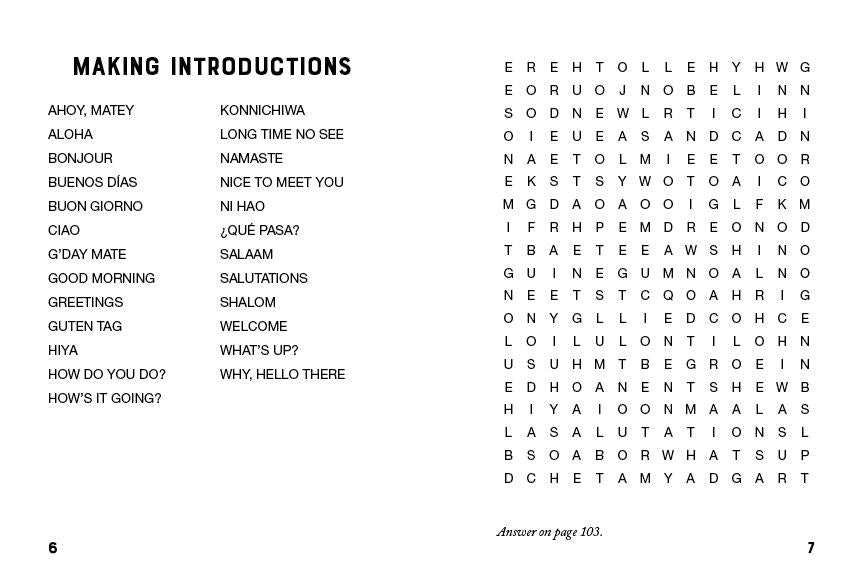 MAKING INTRODUCTIONS

AHOY, MATEY
ALOHA
BONJOUR
BUENOS DÍAS
BUON GIORNO
CIAO
G'DAY MATE
GOOD MORNING
GREETINGS
GUTEN TAG
HIYA
HOW DO YOU DO?
HOW'S IT GOING?

KONNICHIWA
LONG TIME NO SEE
NAMASTE
NICE TO MEET YOU
NI HAO
¿QUÉ PASA?
SALAAM
SALUTATIONS
SHALOM
WELCOME
WHAT'S UP?
WHY, HELLO THERE

6

E R E H T O L L E H Y H W G
E O R U O J N O B E L I N N
S O D N E W L R T I C I H I
O I E U E A S A N D C A D N
N A E T O L M I E E T O O R
E K S T S Y W O T O A I C O
M G D A O A O O I G L F K M
I F R H P E M D R E O N O D
T B A E T E E A W S H I N O
G U I N E G U M N O A L N O
N E E T S T C Q O A H R I G
O N Y G L L I E D C O H C E
L O I L U L O N T I L O H N
U S U H M T B E G R O E I N
E D H O A N E N T S H E W B
H I Y A I O O N M A A L A S
L A S A L U T A T I O N S L
B S O A B O R W H A T S U P
D C H E T A M Y A D G A R T

Answer on page 103.

7